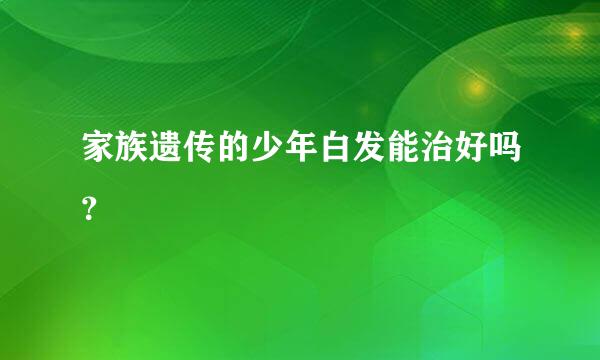 家族遗传的少年白发能治好吗?